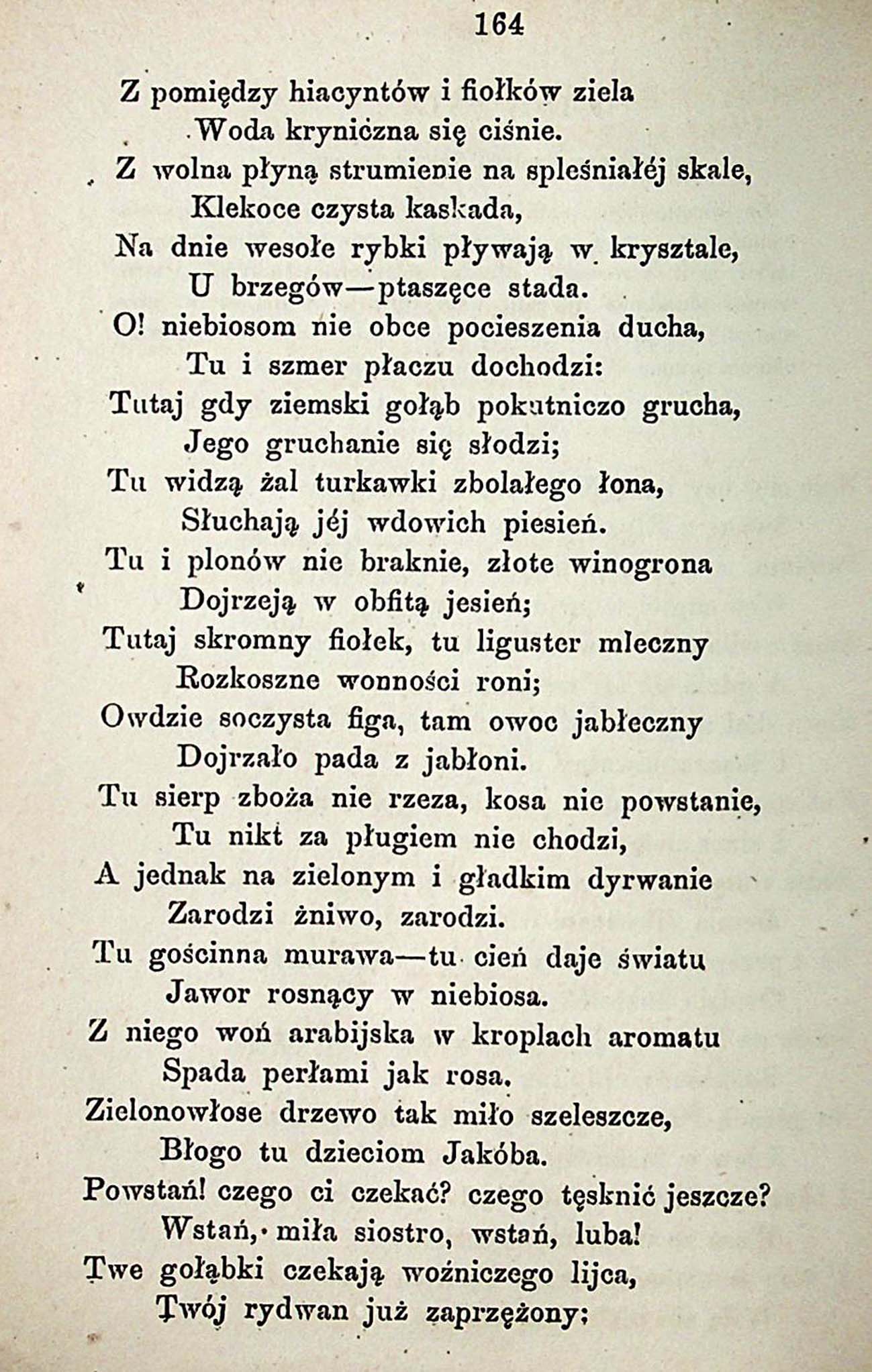 164

Z pomiędzy hiacyntów i fiołków ziela
Woda kryniczna się ciśnie.
Z wolna płyną strumienie na spleśniałéj skale,
Klekoce czysta kaskada,
Na dnie wesołe rybki pływają w krysztale,
U brzegów—ptaszęce stada.
O! niebiosom nie obce pocieszenia ducha,
Tu i szmer płaczu dochodzi:
Tutaj gdy ziemski gołąb pokutniczo grucha,
Jego gruchanie się słodzi;
Tu widzą żal turkawki zbolałego łona,
Słuchają jéj wdowich piesień.
Tu i plonów nie braknie, złote winogrona
Dojrzeją w obfitą jesień;
Tutaj skromny fiołek, tu liguster mleczny
Rozkoszne wonności roni;
Owdzie soczysta figa, tam owoc jabłeczny
Dojrzało pada z jabłoni.
Tu sierp zboża nie rzeza, kosa nie powstanie,
Tu nikt za pługiem nie chodzi,
A jednak na zielonym i gładkim dyrwanie
Zarodzi żniwo, zarodzi.
Tu gościnna murawa—tu cień daje światu
Jawor rosnący w niebiosa.
Z niego woń arabijska w kroplach aromatu
Spada perłami jak rosa.
Zielonowłose drzewo tak miło szeleszcze,
Błogo tu dzieciom Jakóba.
Powstań! czego ci czekać? czego tęsknić jeszcze?
Wstań, miła siostro, wstań, luba!
Twe gołąbki czekają woźniczego lijca,
Twój rydwan już zaprzężony;